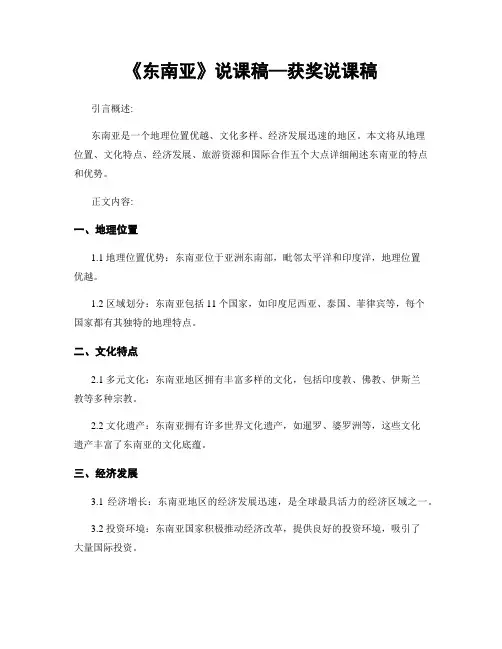 《东南亚》说课稿—获奖说课稿

引言概述:

东南亚是一个地理位置优越、文化多样、经济发展迅速的地区。本文将从地理位置、文化特点、经济发展、旅游资源和国际合作五个大点详细阐述东南亚的特点和优势。

正文内容:

一、地理位置

1.1 地理位置优势：东南亚位于亚洲东南部，毗邻太平洋和印度洋，地理位置优越。

1.2 区域划分：东南亚包括 11 个国家，如印度尼西亚、泰国、菲律宾等，每个国家都有其独特的地理特点。

二、文化特点

2.1 多元文化：东南亚地区拥有丰富多样的文化，包括印度教、佛教、伊斯兰教等多种宗教。

2.2 文化遗产：东南亚拥有许多世界文化遗产，如暹罗、婆罗洲等，这些文化遗产丰富了东南亚的文化底蕴。

三、经济发展

3.1 经济增长：东南亚地区的经济发展迅速，是全球最具活力的经济区域之一。

3.2 投资环境：东南亚国家积极推动经济改革，提供良好的投资环境，吸引了大量国际投资。